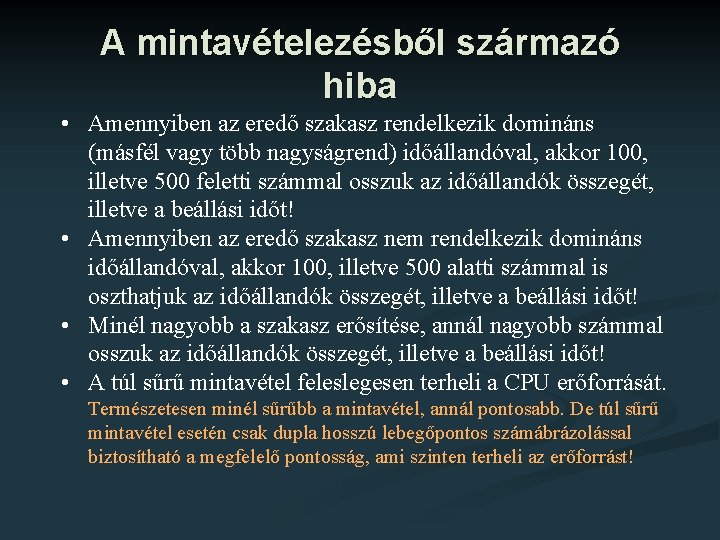 A mintavételezésből származó hiba

• Amennyiben az eredő szakasz rendelkezik domináns (másfél vagy több nagyságrend) időállandóval, akkor 100, illetve 500 feletti számmal osszuk az időállandók összegét, illetve a beállási időt!
• Amennyiben az eredő szakasz nem rendelkezik domináns időállandóval, akkor 100, illetve 500 alatti számmal is oszthatjuk az időállandók összegét, illetve a beállási időt!
• Minél nagyobb a szakasz erősítése, annál nagyobb számmal osszuk az időállandók összegét, illetve a beállási időt!
• A túl sűrű mintavétel feleslegesen terheli a CPU erőforrását. Természetesen minél sűrűbb a mintavétel, annál pontosabb. De túl sűrű mintavétel esetén csak dupla hosszú lebegőpontos számábrázolással biztosítható a megfelelő pontosság, ami szinten terheli az erőforrást!